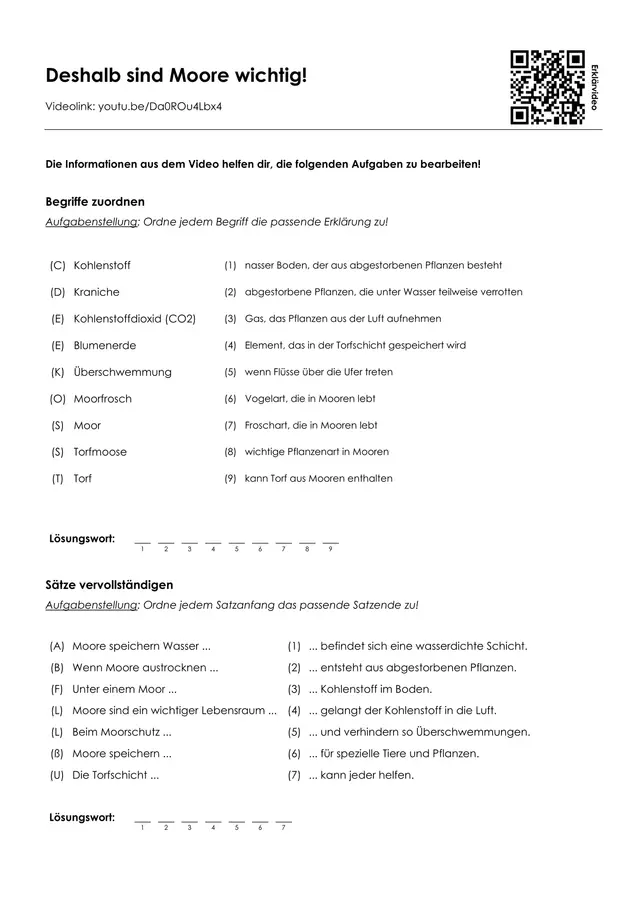 Deshalb sind Moore wichtig!

Videolink: youtu.be/Da0ROu4Lbx4

Erklärvideo

Die Informationen aus dem Video helfen dir, die folgenden Aufgaben zu bearbeiten!

Begriffe zuordnen

Aufgabenstellung: Ordne jedem Begriff die passende Erklärung zu!

(C) Kohlenstoff
(D) Kraniche
(E) Kohlenstoffdioxid (CO2)
(E) Blumenerde
(K) Überschwemmung
(O) Moorfrosch
(S) Moor
(S) Torfmoose
(T) Torf

(1) nasser Boden, der aus abgestorbenen Pflanzen besteht
(2) abgestorbene Pflanzen, die unter Wasser teilweise verrotten
(3) Gas, das Pflanzen aus der Luft aufnehmen
(4) Element, das in der Torfschicht gespeichert wird
(5) wenn Flüsse über die Ufer treten
(6) Vogelart, die in Mooren lebt
(7) Froschart, die in Mooren lebt
(8) wichtige Pflanzenart in Mooren
(9) kann Torf aus Mooren enthalten

Lösungswort: ___ ___ ___ ___ ___ ___ ___ ___ ___
1 2 3 4 5 6 7 8 9

Sätze vervollständigen

Aufgabenstellung: Ordne jedem Satzanfang das passende Satzende zu!

(A) Moore speichern Wasser ...
(B) Wenn Moore austrocknen ...
(F) Unter einem Moor ...
(L) Moore sind ein wichtiger Lebensraum ...
(L) Beim Moorschutz ...
(ß) Moore speichern ...
(U) Die Torfschicht ...

(1) ... befindet sich eine wasserdichte Schicht.
(2) ... entsteht aus abgestorbenen Pflanzen.
(3) ... Kohlenstoff im Boden.
(4) ... gelangt der Kohlenstoff in die Luft.
(5) ... und verhindern so Überschwemmungen.
(6) ... für spezielle Tiere und Pflanzen.
(7) ... kann jeder helfen.

Lösungswort: ___ ___ ___ ___ ___ ___ ___
1 2 3 4 5 6 7